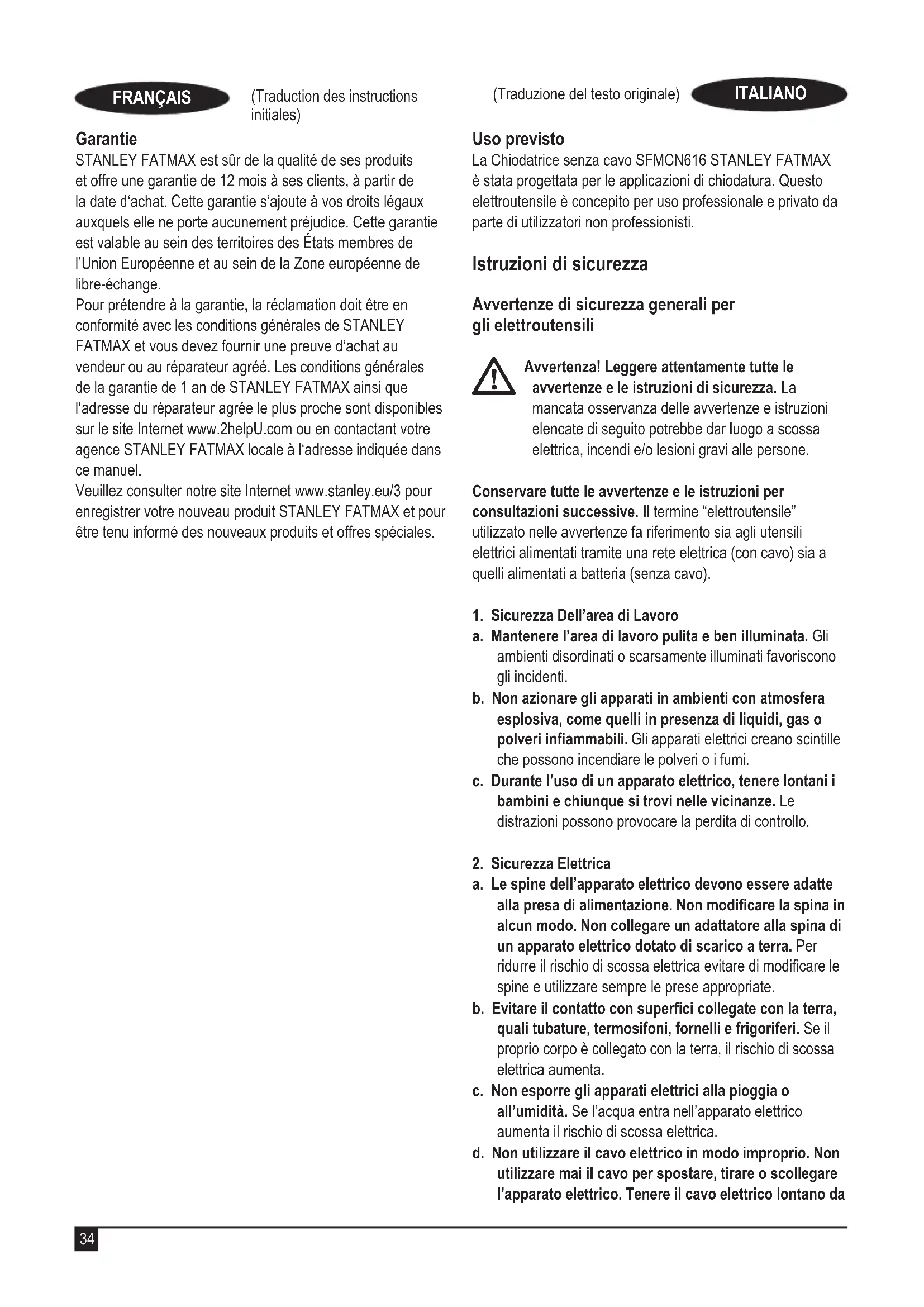 FRANÇAIS

(Traduction des instructions initiales)

Garantie
STANLEY FATMAX est sûr de la qualité de ses produits et offre une garantie de 12 mois à ses clients, à partir de la date d'achat. Cette garantie s'ajoute à vos droits légaux auxquels elle ne porte aucunement préjudice. Cette garantie est valable au sein des territoires des États membres de l'Union Européenne et au sein de la Zone européenne de libre-échange.
Pour prétendre à la garantie, la réclamation doit être en conformité avec les conditions générales de STANLEY FATMAX et vous devez fournir une preuve d'achat au vendeur ou au réparateur agréé. Les conditions générales de la garantie de 1 an de STANLEY FATMAX ainsi que l'adresse du réparateur agrée le plus proche sont disponibles sur le site Internet www.2helpU.com ou en contactant votre agence STANLEY FATMAX locale à l'adresse indiquée dans ce manuel.
Veuillez consulter notre site Internet www.stanley.eu/3 pour enregistrer votre nouveau produit STANLEY FATMAX et pour être tenu informé des nouveaux produits et offres spéciales.

(Traduzione del testo originale)

ITALIANO

Uso previsto
La Chiodatrice senza cavo SFMCN616 STANLEY FATMAX è stata progettata per le applicazioni di chiodatura. Questo elettroutensile è concepito per uso professionale e privato da parte di utilizzatori non professionisti.

Istruzioni di sicurezza

Avvertenze di sicurezza generali per gli elettroutensili

Avvertenza! Leggere attentamente tutte le avvertenze e le istruzioni di sicurezza. La mancata osservanza delle avvertenze e istruzioni elencate di seguito potrebbe dar luogo a scossa elettrica, incendi e/o lesioni gravi alle persone.

Conservare tutte le avvertenze e le istruzioni per consultazioni successive. Il termine "elettroutensile" utilizzato nelle avvertenze fa riferimento sia agli utensili elettrici alimentati tramite una rete elettrica (con cavo) sia a quelli alimentati a batteria (senza cavo).

1. Sicurezza Dell'area di Lavoro
a. Mantenere l'area di lavoro pulita e ben illuminata. Gli ambienti disordinati o scarsamente illuminati favoriscono gli incidenti.
b. Non azionare gli apparati in ambienti con atmosfera esplosiva, come quelli in presenza di liquidi, gas o polveri infiammabili. Gli apparati elettrici creano scintille che possono incendiare le polveri o i fumi.
c. Durante l'uso di un apparato elettrico, tenere lontani i bambini e chiunque si trovi nelle vicinanze. Le distrazioni possono provocare la perdita di controllo.

2. Sicurezza Elettrica
a. Le spine dell'apparato elettrico devono essere adatte alla presa di alimentazione. Non modificare la spina in alcun modo. Non collegare un adattatore alla spina di un apparato elettrico dotato di scarico a terra. Per ridurre il rischio di scossa elettrica evitare di modificare le spine e utilizzare sempre le prese appropriate.
b. Evitare il contatto con superfici collegate con la terra, quali tubature, termosifoni, fornelli e frigoriferi. Se il proprio corpo è collegato con la terra, il rischio di scossa elettrica aumenta.
c. Non esporre gli apparati elettrici alla pioggia o all'umidità. Se l'acqua entra nell'apparato elettrico aumenta il rischio di scossa elettrica.
d. Non utilizzare il cavo elettrico in modo improprio. Non utilizzare mai il cavo per spostare, tirare o scollegare l'apparato elettrico. Tenere il cavo elettrico lontano da

34